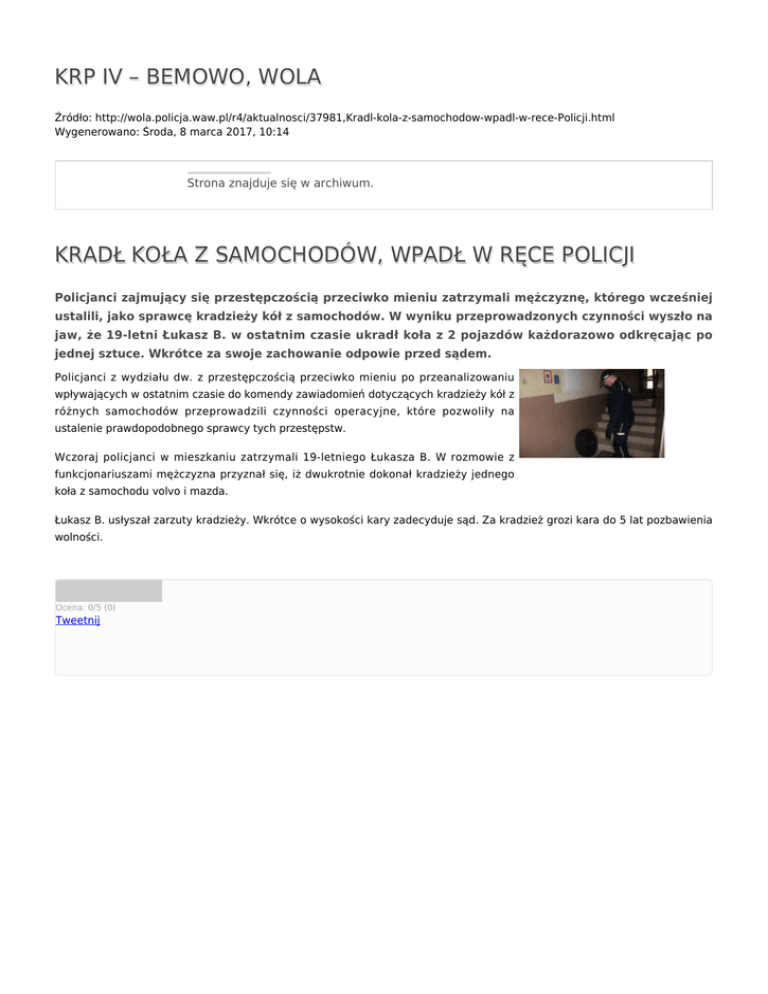 KRP IV – BEMOWO, WOLA

Źródło: http://wola.policja.waw.pl/r4/aktualnosci/37981,Kradl-kola-z-samochodow-wpadl-w-rece-Policji.html
Wygenerowano: Środa, 8 marca 2017, 10:14

Strona znajduje się w archiwum.

KRADŁ KOŁA Z SAMOCHODÓW, WPADŁ W RĘCE POLICJI

Policjanci zajmujący się przestępczością przeciwko mieniu zatrzymali mężczyznę, którego wcześniej ustalili, jako sprawcę kradzieży kół z samochodów. W wyniku przeprowadzonych czynności wyszło na jaw, że 19-letni Łukasz B. w ostatnim czasie ukradł koła z 2 pojazdów każdorazowo odkręcając po jednej sztuce. Wkrótce za swoje zachowanie odpowie przed sądem.

Policjanci z wydziału dw. z przestępczością przeciwko mieniu po przeanalizowaniu wpływających w ostatnim czasie do komendy zawiadomień dotyczących kradzieży kół z różnych samochodów przeprowadzili czynności operacyjne, które pozwoliły na ustalenie prawdopodobnego sprawcy tych przestępstw.

Wczoraj policjanci w mieszkaniu zatrzymali 19-letniego Łukasza B. W rozmowie z funkcjonariuszami mężczyzna przyznał się, iż dwukrotnie dokonał kradzieży jednego koła z samochodu volvo i mazda.

Łukasz B. usłyszał zarzuty kradzieży. Wkrótce o wysokości kary zadecyduje sąd. Za kradzież grozi kara do 5 lat pozbawienia wolności.

Ocena: 0/5 (0)
Tweetnij